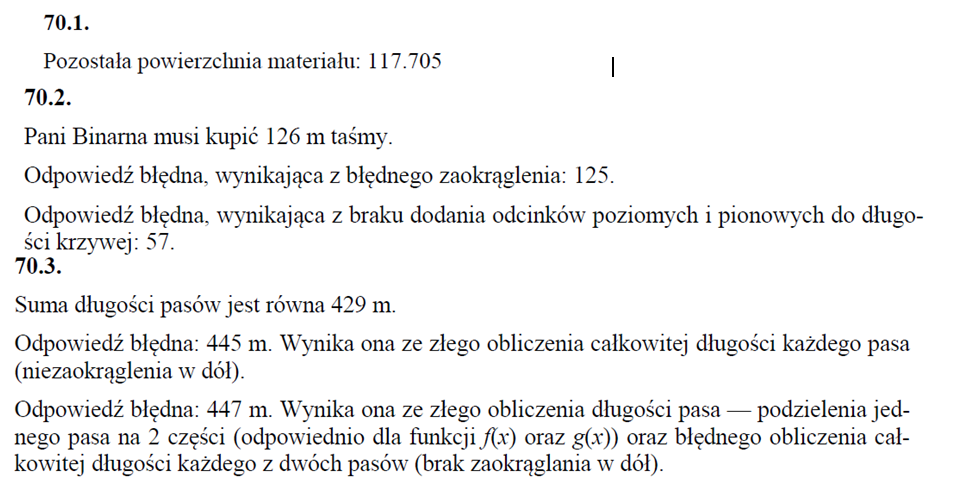 **70.1.**

Pozostała powierzchnia materiału: 117.705

**70.2.**

Pani Binarna musi kupić 126 m taśmy.

Odpowiedź błędna, wynikająca z błędnego zaokrąglenia: 125.

Odpowiedź błędna, wynikająca z braku dodania odcinków poziomych i pionowych do długości krzywej: 57.

**70.3.**

Suma długości pasów jest równa 429 m.

Odpowiedź błędna: 445 m. Wynika ona ze złego obliczenia całkowitej długości każdego pasa (niezaokrąglenia w dół).

Odpowiedź błędna: 447 m. Wynika ona ze złego obliczenia długości pasa — podzielenia jednego pasa na 2 części (odpowiednio dla funkcji $f(x)$ oraz $g(x)$) oraz błędnego obliczenia całkowitej długości każdego z dwóch pasów (brak zaokrąglania w dół).